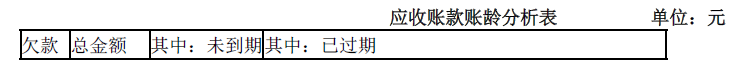 应收账款账龄分析表 单位：元

| 欠款 | 总金额 | 其中：未到期 | 其中：已过期 |
|---|---|---|---|